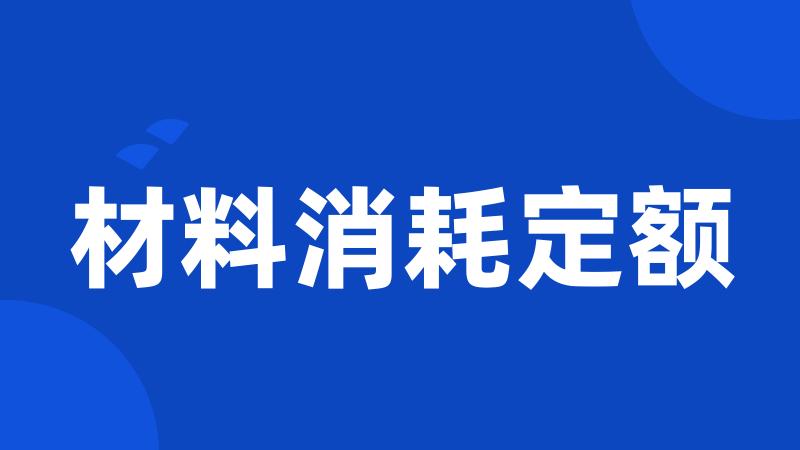 材料消耗定额